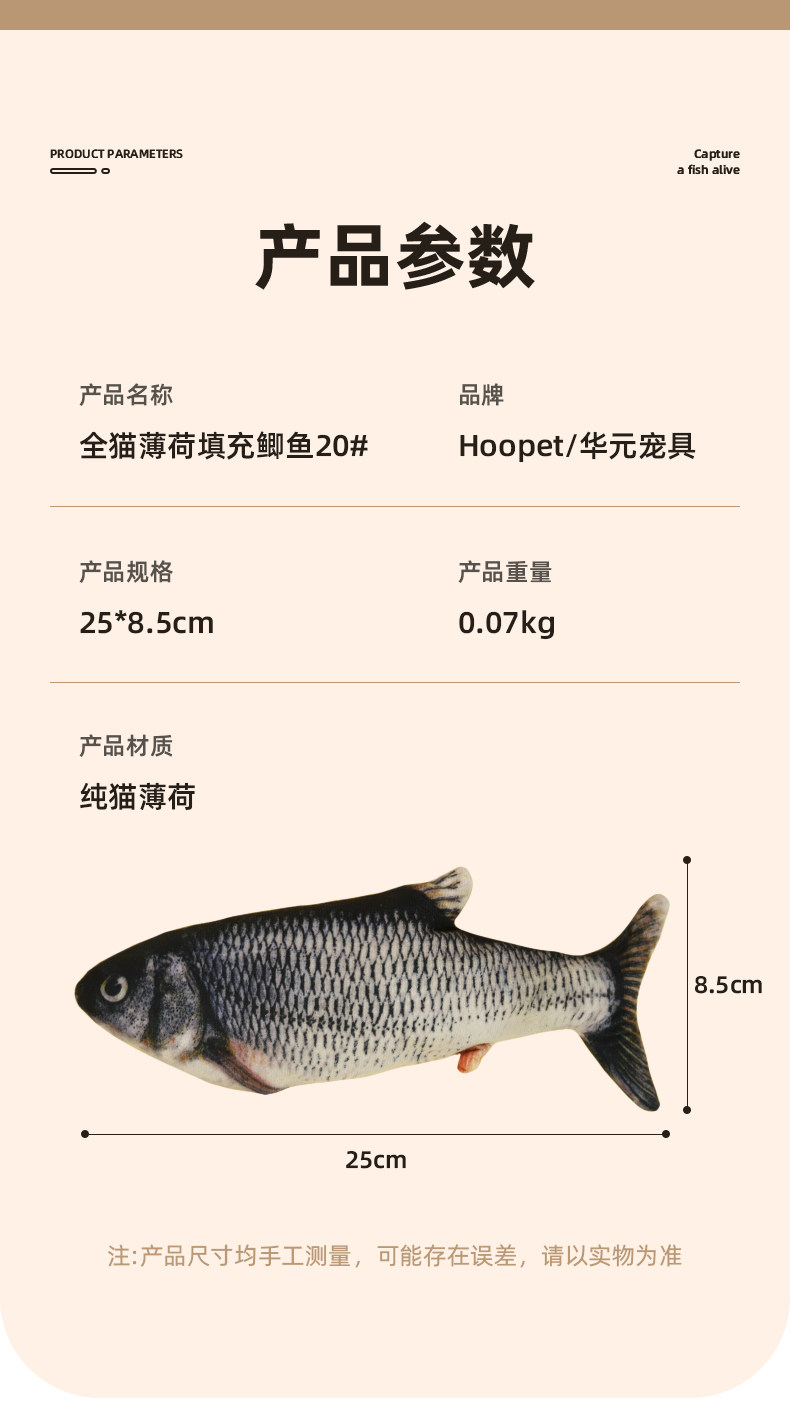 PRODUCT PARAMETERS

Capture
a fish alive

产品参数

产品名称
全猫薄荷填充鲫鱼20#

品牌
Hoopet/华元宠具

产品规格
25*8.5cm

产品重量
0.07kg

产品材质
纯猫薄荷

8.5cm

25cm

注:产品尺寸均手工测量，可能存在误差，请以实物为准